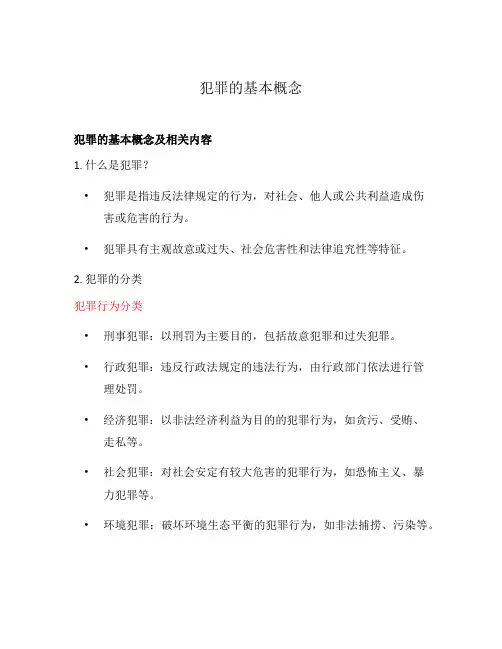 犯罪的基本概念

犯罪的基本概念及相关内容

1. 什么是犯罪？

• 犯罪是指违反法律规定的行为，对社会、他人或公共利益造成伤害或危害的行为。

• 犯罪具有主观故意或过失、社会危害性和法律追究性等特征。

2. 犯罪的分类

犯罪行为分类

• 刑事犯罪：以刑罚为主要目的，包括故意犯罪和过失犯罪。

• 行政犯罪：违反行政法规定的违法行为，由行政部门依法进行管理处罚。

• 经济犯罪：以非法经济利益为目的的犯罪行为，如贪污、受贿、走私等。

• 社会犯罪：对社会安定有较大危害的犯罪行为，如恐怖主义、暴力犯罪等。

• 环境犯罪：破坏环境生态平衡的犯罪行为，如非法捕捞、污染等。